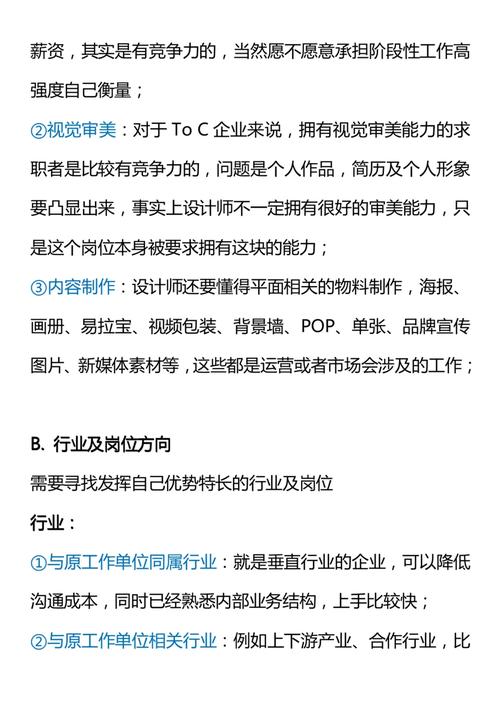 薪资，其实是有竞争力的，当然愿不愿意承担阶段性工作高强度自己衡量；

②视觉审美：对于 To C 企业来说，拥有视觉审美能力的求职者是比较有竞争力的，问题是个人作品，简历及个人形象要凸显出来，事实上设计师不一定拥有很好的审美能力，只是这个岗位本身被要求拥有这块的能力；

③内容制作：设计师还要懂得平面相关的物料制作，海报、画册、易拉宝、视频包装、背景墙、POP、单张、品牌宣传图片、新媒体素材等，这些都是运营或者市场会涉及的工作；

B. 行业及岗位方向

需要寻找发挥自己优势特长的行业及岗位

行业：

①与原工作单位同属行业：就是垂直行业的企业，可以降低沟通成本，同时已经熟悉内部业务结构，上手比较快；

②与原工作单位相关行业：例如上下游产业、合作行业，比